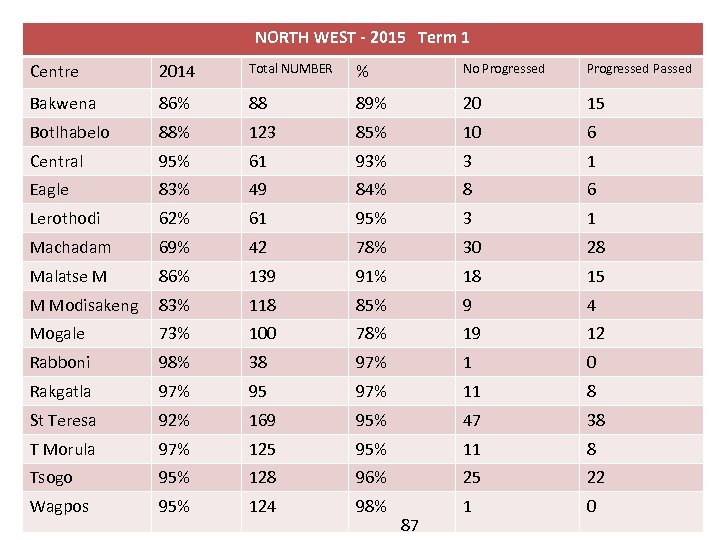 NORTH WEST - 2015 Term 1

| Centre | 2014 | Total NUMBER | % | No Progressed | Progressed Passed |
|---|---|---|---|---|---|
| Bakwena | 86% | 88 | 89% | 20 | 15 |
| Botlhabelo | 88% | 123 | 85% | 10 | 6 |
| Central | 95% | 61 | 93% | 3 | 1 |
| Eagle | 83% | 49 | 84% | 8 | 6 |
| Lerothodi | 62% | 61 | 95% | 3 | 1 |
| Machadam | 69% | 42 | 78% | 30 | 28 |
| Malatse M | 86% | 139 | 91% | 18 | 15 |
| M Modisakeng | 83% | 118 | 85% | 9 | 4 |
| Mogale | 73% | 100 | 78% | 19 | 12 |
| Rabboni | 98% | 38 | 97% | 1 | 0 |
| Rakgatla | 97% | 95 | 97% | 11 | 8 |
| St Teresa | 92% | 169 | 95% | 47 | 38 |
| T Morula | 97% | 125 | 95% | 11 | 8 |
| Tsogo | 95% | 128 | 96% | 25 | 22 |
| Wagpos | 95% | 124 | 98% | 1 | 0 |

87